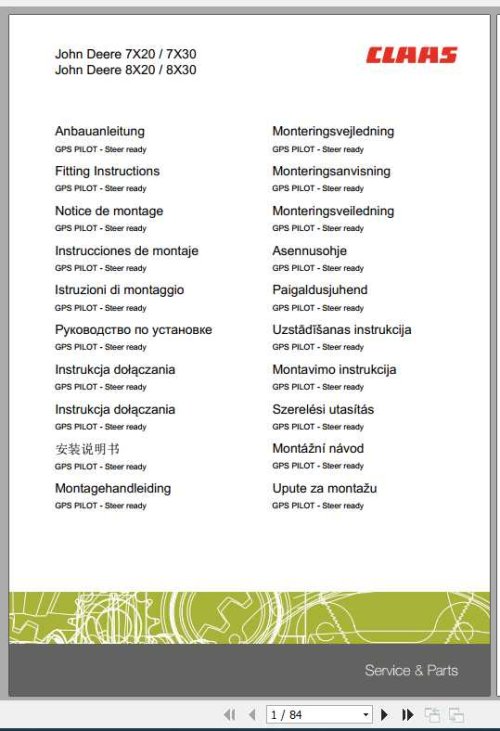 John Deere 7X20 / 7X30
John Deere 8X20 / 8X30

CLAAS

Anbauanleitung
GPS PILOT - Steer ready

Fitting Instructions
GPS PILOT - Steer ready

Notice de montage
GPS PILOT - Steer ready

Instrucciones de montaje
GPS PILOT - Steer ready

Istruzioni di montaggio
GPS PILOT - Steer ready

Руководство по установке
GPS PILOT - Steer ready

Instrukcja dołączania
GPS PILOT - Steer ready

Instrukcja dołączania
GPS PILOT - Steer ready

安装说明书
GPS PILOT - Steer ready

Montagehandleiding
GPS PILOT - Steer ready

Monteringsvejledning
GPS PILOT - Steer ready

Monteringsanvisning
GPS PILOT - Steer ready

Monteringsveiledning
GPS PILOT - Steer ready

Asennusohje
GPS PILOT - Steer ready

Paigaldusjuhend
GPS PILOT - Steer ready

Uzstādīšanas instrukcija
GPS PILOT - Steer ready

Montavimo instrukcija
GPS PILOT - Steer ready

Szerelési utasítás
GPS PILOT - Steer ready

Montážní návod
GPS PILOT - Steer ready

Upute za montažu
GPS PILOT - Steer ready

Service & Parts

1 / 84